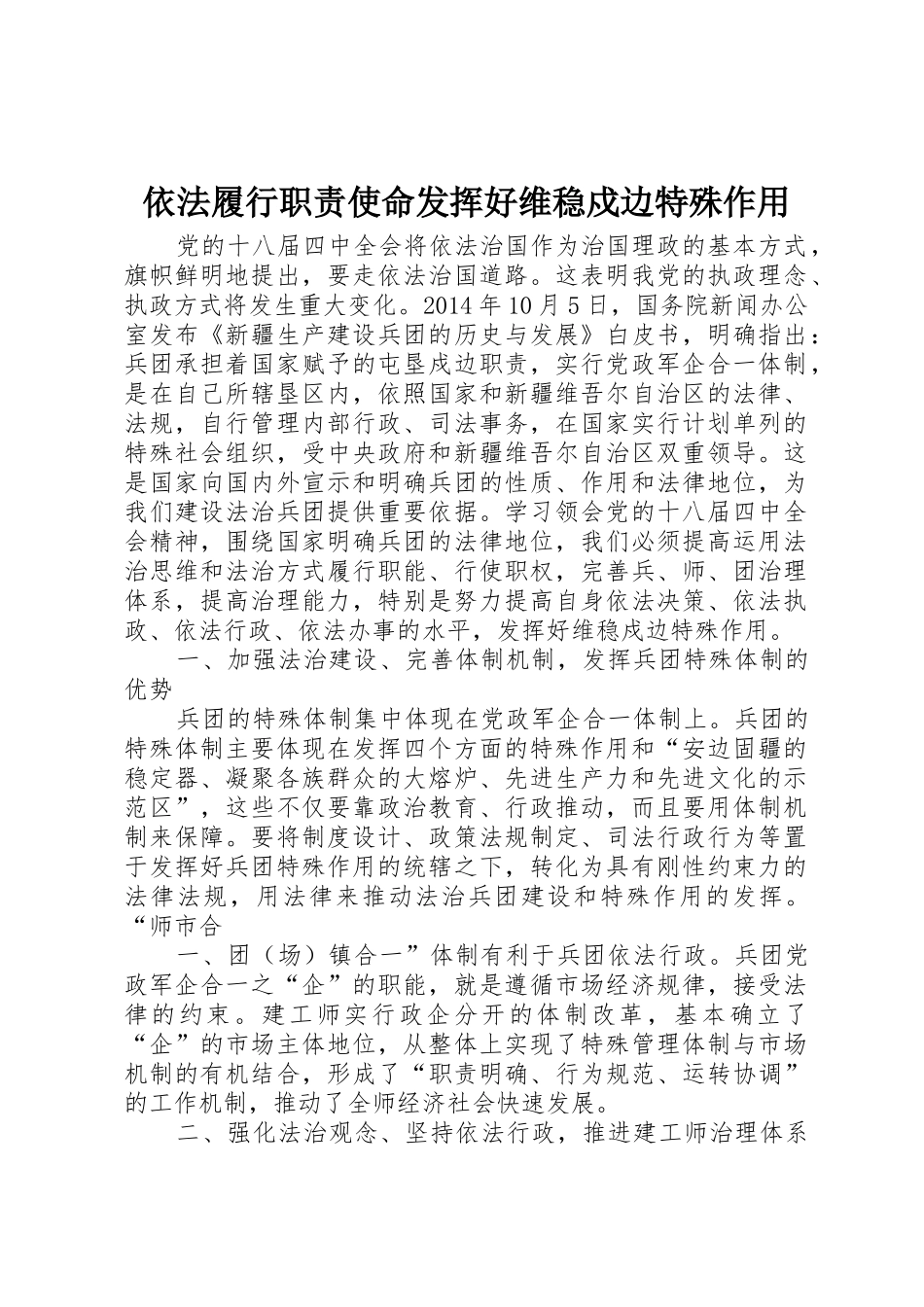 依法履行职责使命发挥好维稳戍边特殊作用

党的十八届四中全会将依法治国作为治国理政的基本方式，旗帜鲜明地提出，要走依法治国道路。这表明我党的执政理念、执政方式将发生重大变化。2014年10月5日，国务院新闻办公室发布《新疆生产建设兵团的历史与发展》白皮书，明确指出：兵团承担着国家赋予的屯垦戍边职责，实行党政军企合一体制，是在自己所辖垦区内，依照国家和新疆维吾尔自治区的法律、法规，自行管理内部行政、司法事务，在国家实行计划单列的特殊社会组织，受中央政府和新疆维吾尔自治区双重领导。这是国家向国内外宣示和明确兵团的性质、作用和法律地位，为我们建设法治兵团提供重要依据。学习领会党的十八届四中全会精神，围绕国家明确兵团的法律地位，我们必须提高运用法治思维和法治方式履行职能、行使职权，完善兵、师、团治理体系，提高治理能力，特别是努力提高自身依法决策、依法执政、依法行政、依法办事的水平，发挥好维稳戍边特殊作用。

一、加强法治建设、完善体制机制，发挥兵团特殊体制的优势

兵团的特殊体制集中体现在党政军企合一体制上。兵团的特殊体制主要体现在发挥四个方面的特殊作用和“安边固疆的稳定器、凝聚各族群众的大熔炉、先进生产力和先进文化的示范区”，这些不仅要靠政治教育、行政推动，而且要用体制机制来保障。要将制度设计、政策法规制定、司法行政行为等置于发挥好兵团特殊作用的统辖之下，转化为具有刚性约束力的法律法规，用法律来推动法治兵团建设和特殊作用的发挥。“师市合

一、团（场）镇合一”体制有利于兵团依法行政。兵团党政军企合一之“企”的职能，就是遵循市场经济规律，接受法律的约束。建工师实行政企分开的体制改革，基本确立了“企”的市场主体地位，从整体上实现了特殊管理体制与市场机制的有机结合，形成了“职责明确、行为规范、运转协调”的工作机制，推动了全师经济社会快速发展。

二、强化法治观念、坚持依法行政，推进建工师治理体系